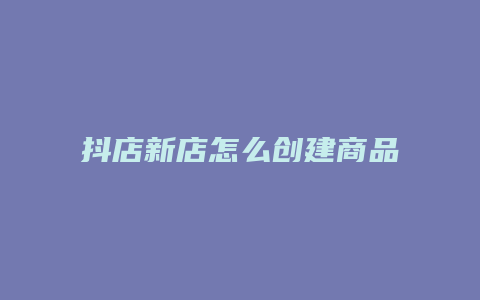 抖店新店怎么创建商品